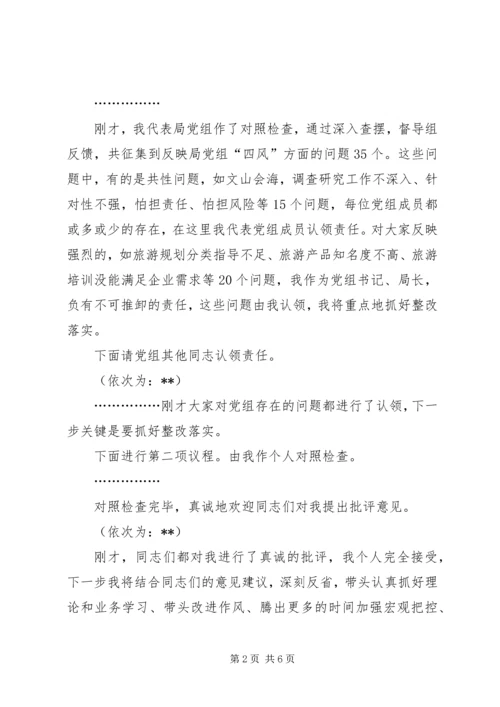 ……………

刚才，我代表局党组作了对照检查，通过深入查摆，督导组反馈，共征集到反映局党组“四风”方面的问题35个。这些问题中，有的是共性问题，如文山会海，调查研究工作不深入、针对性不强，怕担责任、怕担风险等15个问题，每位党组成员都或多或少的存在，在这里我代表党组成员认领责任。对大家反映强烈的，如旅游规划分类指导不足、旅游产品知名度不高、旅游培训没能满足企业需求等20个问题，我作为党组书记、局长，负有不可推卸的责任，这些问题由我认领，我将重点地抓好整改落实。

下面请党组其他同志认领责任。

（依次为：**）

……………刚才大家对党组存在的问题都进行了认领，下一步关键是要抓好整改落实。

下面进行第二项议程。由我作个人对照检查。

……………

对照检查完毕，真诚地欢迎同志们对我提出批评意见。

（依次为：**）

刚才，同志们都对我进行了真诚的批评，我个人完全接受，下一步我将结合同志们的意见建议，深刻反省，带头认真抓好理论和业务学习、带头改进作风、腾出更多的时间加强宏观把控、

第2页 共6页